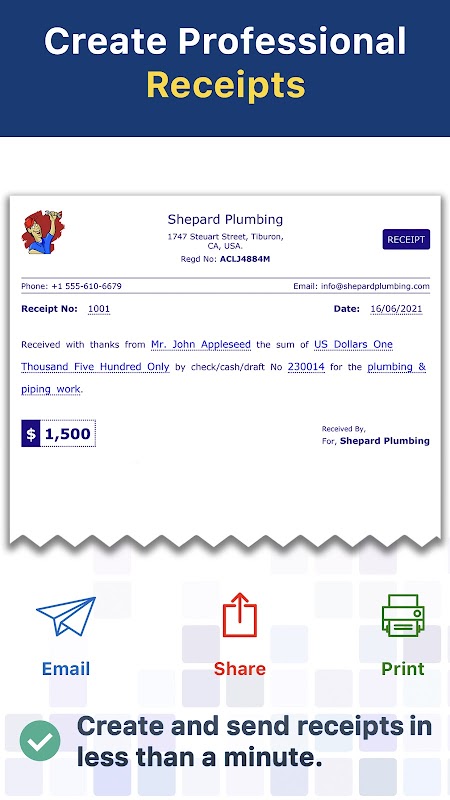 Create Professional Receipts

Shepard Plumbing
1747 Steuart Street, Tiburon, CA, USA.
Regd No: ACLJ4884M

RECEIPT

Phone: +1 555-610-6679

Email: info@shepardplumbing.com

Receipt No: 1001

Date: 16/06/2021

Received with thanks from Mr. John Appleseed the sum of US Dollars One Thousand Five Hundred Only by check/cash/draft No 230014 for the plumbing & piping work.

$ 1,500

Received By,
For, Shepard Plumbing

Email

Share

Print

Create and send receipts in less than a minute.